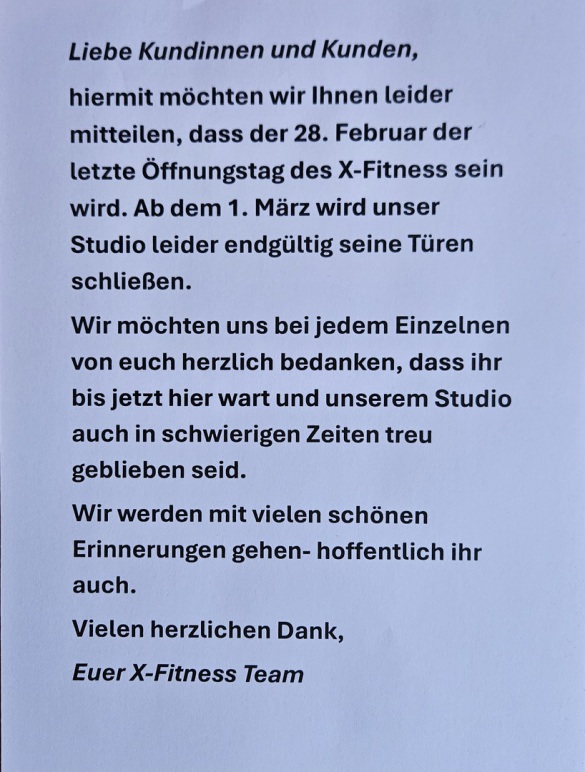 Liebe Kundinnen und Kunden,

hiermit möchten wir Ihnen leider mitteilen, dass der 28. Februar der letzte Öffnungstag des X-Fitness sein wird. Ab dem 1. März wird unser Studio leider endgültig seine Türen schließen.

Wir möchten uns bei jedem Einzelnen von euch herzlich bedanken, dass ihr bis jetzt hier wart und unserem Studio auch in schwierigen Zeiten treu geblieben seid.

Wir werden mit vielen schönen Erinnerungen gehen- hoffentlich ihr auch.

Vielen herzlichen Dank,

Euer X-Fitness Team